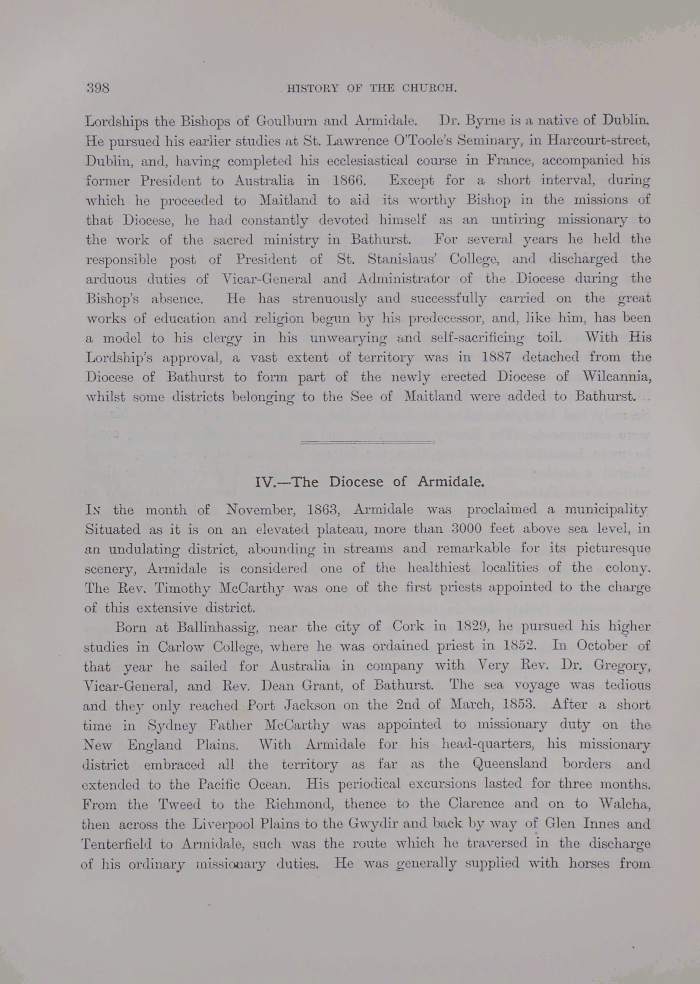 398 HISTORY OF THE CHURCH.

Lordships the Bishops of Goulburn and Armidale. Dr. Byrne is a native of Dublin. He pursued his earlier studies at St. Lawrence O'Toole's Seminary, in Harcourt-street, Dublin, and, having completed his ecclesiastical course in France, accompanied his former President to Australia in 1866. Except for a short interval, during which he proceeded to Maitland to aid its worthy Bishop in the missions of that Diocese, he had constantly devoted himself as an untiring missionary to the work of the sacred ministry in Bathurst. For several years he held the responsible post of President of St. Stanislaus' College, and discharged the arduous duties of Vicar-General and Administrator of the Diocese during the Bishop's absence. He has strenuously and successfully carried on the great works of education and religion begun by his predecessor, and, like him, has been a model to his clergy in his unwearying and self-sacrificing toil. With His Lordship's approval, a vast extent of territory was in 1887 detached from the Diocese of Bathurst to form part of the newly erected Diocese of Wilcannia, whilst some districts belonging to the See of Maitland were added to Bathurst.

IV.—The Diocese of Armidale.

In the month of November, 1863, Armidale was proclaimed a municipality. Situated as it is on an elevated plateau, more than 3000 feet above sea level, in an undulating district, abounding in streams and remarkable for its picturesque scenery, Armidale is considered one of the healthiest localities of the colony. The Rev. Timothy McCarthy was one of the first priests appointed to the charge of this extensive district.

Born at Ballinhassig, near the city of Cork in 1829, he pursued his higher studies in Carlow College, where he was ordained priest in 1852. In October of that year he sailed for Australia in company with Very Rev. Dr. Gregory, Vicar-General, and Rev. Dean Grant, of Bathurst. The sea voyage was tedious and they only reached Port Jackson on the 2nd of March, 1853. After a short time in Sydney Father McCarthy was appointed to missionary duty on the New England Plains. With Armidale for his head-quarters, his missionary district embraced all the territory as far as the Queensland borders and extended to the Pacific Ocean. His periodical excursions lasted for three months. From the Tweed to the Richmond, thence to the Clarence and on to Walcha, then across the Liverpool Plains to the Gwydir and back by way of Glen Innes and Tenterfield to Armidale, such was the route which he traversed in the discharge of his ordinary missionary duties. He was generally supplied with horses from